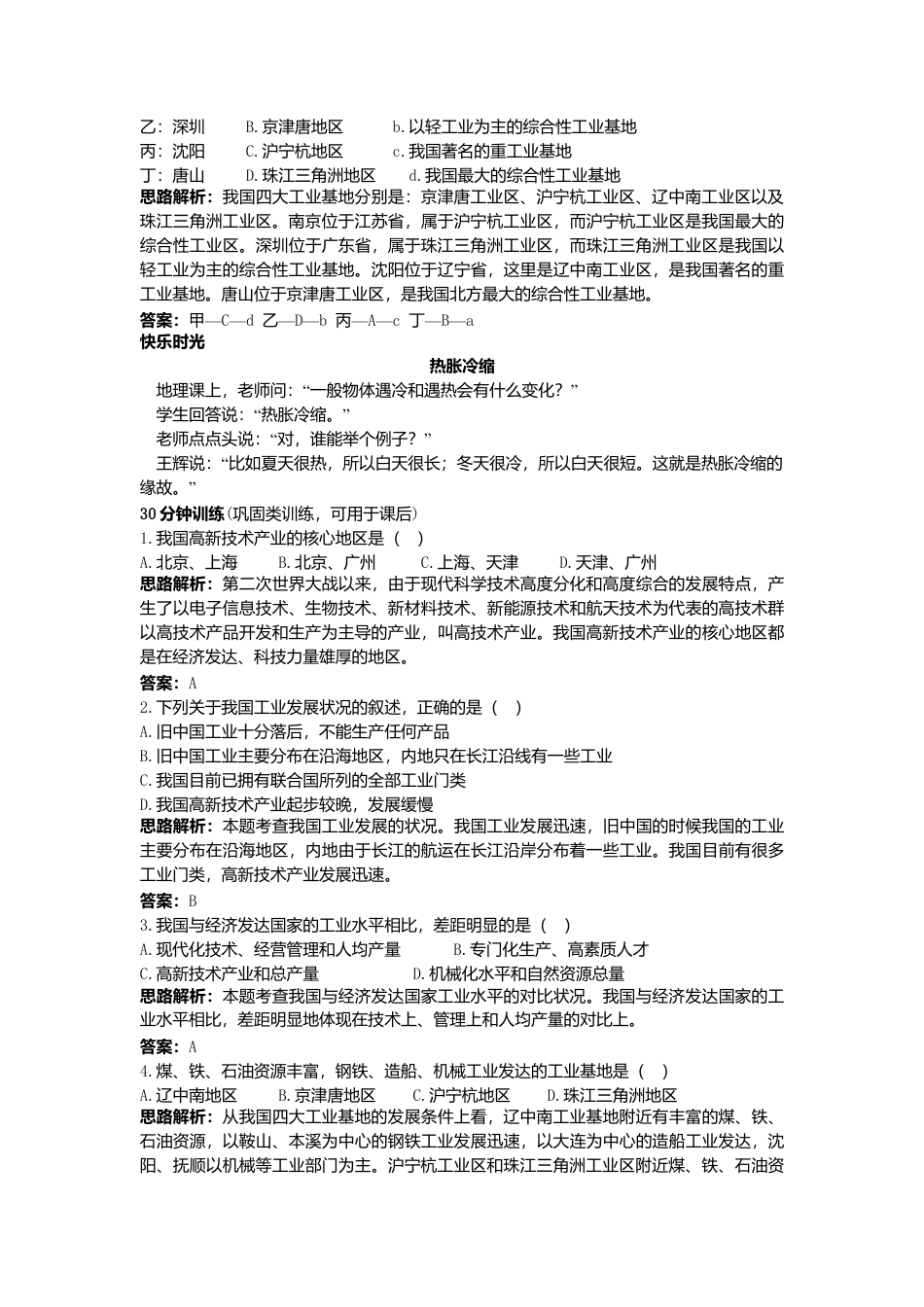 乙：深圳 B.京津唐地区 b.以轻工业为主的综合性工业基地
丙：沈阳 C.沪宁杭地区 c.我国著名的重工业基地
丁：唐山 D.珠江三角洲地区 d.我国最大的综合性工业基地

思路解析：我国四大工业基地分别是：京津唐工业区、沪宁杭工业区、辽中南工业区以及珠江三角洲工业区。南京位于江苏省，属于沪宁杭工业区，而沪宁杭工业区是我国最大的综合性工业区。深圳位于广东省，属于珠江三角洲工业区，而珠江三角洲工业区是我国以轻工业为主的综合性工业基地。沈阳位于辽宁省，这里是辽中南工业区，是我国著名的重工业基地。唐山位于京津唐工业区，是我国北方最大的综合性工业基地。

答案：甲—C—d 乙—D—b 丙—A—c 丁—B—a

快乐时光

热胀冷缩

地理课上，老师问：“一般物体遇冷和遇热会有什么变化？”

学生回答说：“热胀冷缩。”

老师点点头说：“对，谁能举个例子？”

王辉说：“比如夏天很热，所以白天很长；冬天很冷，所以白天很短。这就是热胀冷缩的缘故。”

30分钟训练(巩固类训练，可用于课后)

1.我国高新技术产业的核心地区是（ ）
A.北京、上海 B.北京、广州 C.上海、天津 D.天津、广州

思路解析：第二次世界大战以来，由于现代科学技术高度分化和高度综合的发展特点，产生了以电子信息技术、生物技术、新材料技术、新能源技术和航天技术为代表的高技术群以高技术产品开发和生产为主导的产业，叫高技术产业。我国高新技术产业的核心地区都是在经济发达、科技力量雄厚的地区。

答案：A

2.下列关于我国工业发展状况的叙述，正确的是（ ）
A.旧中国工业十分落后，不能生产任何产品
B.旧中国工业主要分布在沿海地区，内地只在长江沿线有一些工业
C.我国目前已拥有联合国所列的全部工业门类
D.我国高新技术产业起步较晚，发展缓慢

思路解析：本题考查我国工业发展的状况。我国工业发展迅速，旧中国的时候我国的工业主要分布在沿海地区，内地由于长江的航运在长江沿岸分布着一些工业。我国目前有很多工业门类，高新技术产业发展迅速。

答案：B

3.我国与经济发达国家的工业水平相比，差距明显的是（ ）
A.现代化技术、经营管理和人均产量 B.专门化生产、高素质人才
C.高新技术产业和总产量 D.机械化水平和自然资源总量

思路解析：本题考查我国与经济发达国家工业水平的对比状况。我国与经济发达国家的工业水平相比，差距明显地体现在技术上、管理上和人均产量的对比上。

答案：A

4.煤、铁、石油资源丰富，钢铁、造船、机械工业发达的工业基地是（ ）
A.辽中南地区 B.京津唐地区 C.沪宁杭地区 D.珠江三角洲地区

思路解析：从我国四大工业基地的发展条件上看，辽中南工业基地附近有丰富的煤、铁、石油资源，以鞍山、本溪为中心的钢铁工业发展迅速，以大连为中心的造船工业发达，沈阳、抚顺以机械等工业部门为主。沪宁杭工业区和珠江三角洲工业区附近煤、铁、石油资